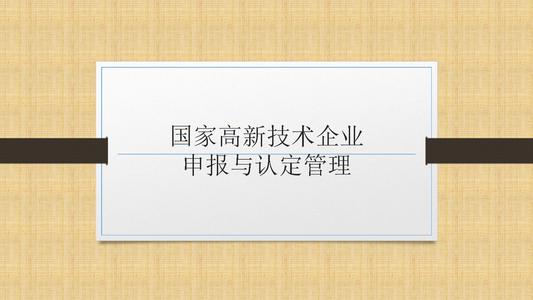 国家高新技术企业
申报与认定管理